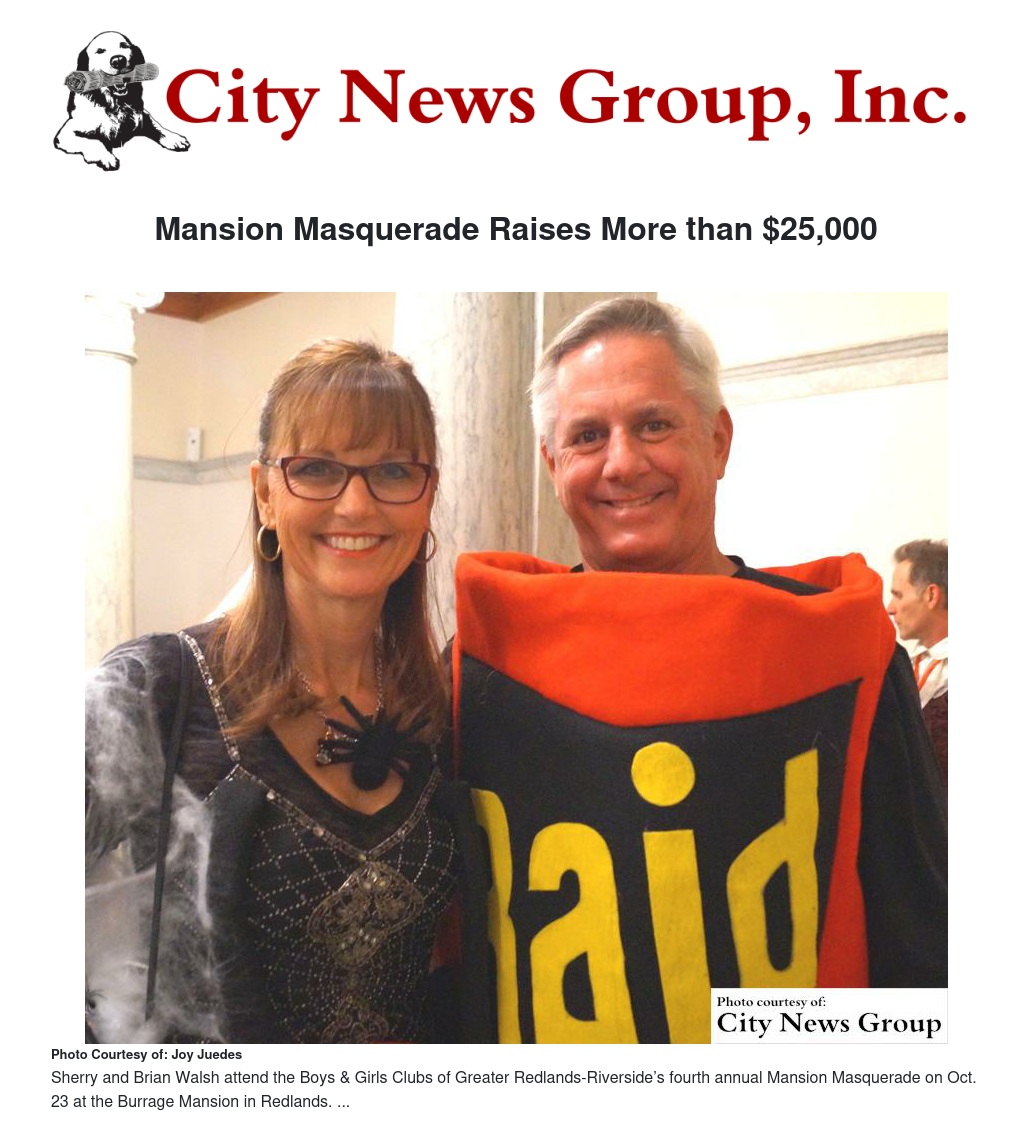 City News Group, Inc.

Mansion Masquerade Raises More than $25,000

Raid

Photo courtesy of:
City News Group

Photo Courtesy of: Joy Juedes

Sherry and Brian Walsh attend the Boys & Girls Clubs of Greater Redlands-Riverside's fourth annual Mansion Masquerade on Oct. 23 at the Burrage Mansion in Redlands. ...